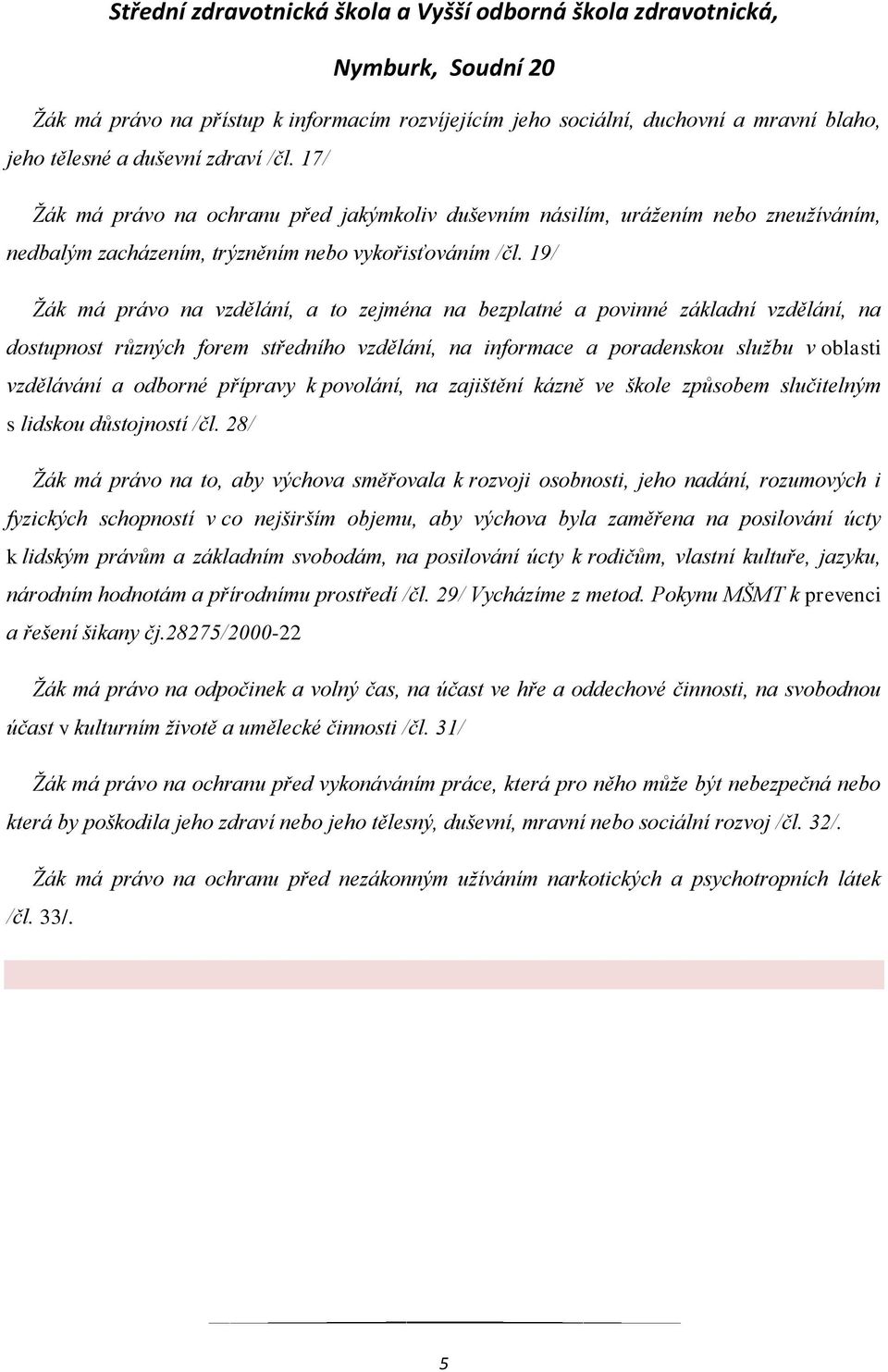 Střední zdravotnická škola a Vyšší odborná škola zdravotnická, Nymburk, Soudní 20

Žák má právo na přístup k informacím rozvíjejícím jeho sociální, duchovní a mravní blaho, jeho tělesné a duševní zdraví /čl. 17/

Žák má právo na ochranu před jakýmkoliv duševním násilím, urážením nebo zneužíváním, nedbalým zacházením, trýzněním nebo vykořisťováním /čl. 19/

Žák má právo na vzdělání, a to zejména na bezplatné a povinné základní vzdělání, na dostupnost různých forem středního vzdělání, na informace a poradenskou službu v oblasti vzdělávání a odborné přípravy k povolání, na zajištění kázně ve škole způsobem slučitelným s lidskou důstojností /čl. 28/

Žák má právo na to, aby výchova směřovala k rozvoji osobnosti, jeho nadání, rozumových i fyzických schopností v co nejširším objemu, aby výchova byla zaměřena na posilování úcty k lidským právům a základním svobodám, na posilování úcty k rodičům, vlastní kultuře, jazyku, národním hodnotám a přírodnímu prostředí /čl. 29/ Vycházíme z metod. Pokynu MŠMT k prevenci a řešení šikany čj.28275/2000-22

Žák má právo na odpočinek a volný čas, na účast ve hře a oddechové činnosti, na svobodnou účast v kulturním životě a umělecké činnosti /čl. 31/

Žák má právo na ochranu před vykonáváním práce, která pro něho může být nebezpečná nebo která by poškodila jeho zdraví nebo jeho tělesný, duševní, mravní nebo sociální rozvoj /čl. 32/.

Žák má právo na ochranu před nezákonným užíváním narkotických a psychotropních látek /čl. 33/.

5